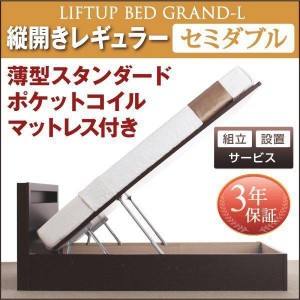 LIFTUP BED GRAND-L

縦開きレギュラー セミダブル

薄型スタンダード
ポケットコイル
マットレス付き

組立 設置
サービス

3年
保証